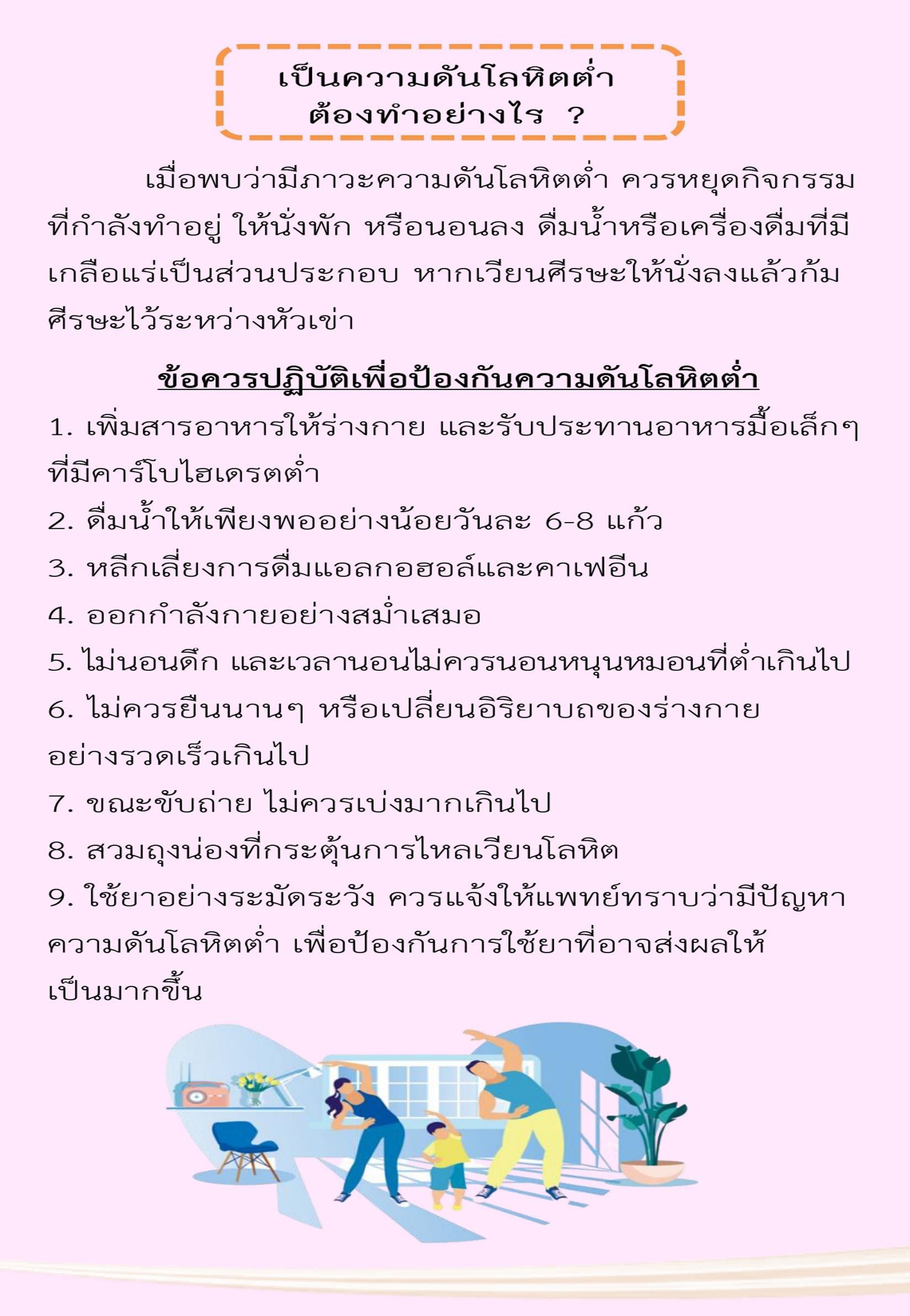 เป็นความดันโลหิตต่ำ
ต้องทำอย่างไร ?

เมื่อพบว่ามีภาวะความดันโลหิตต่ำ ควรหยุดกิจกรรมที่กำลังทำอยู่ ให้นั่งพัก หรือนอนลง ดื่มน้ำหรือเครื่องดื่มที่มีเกลือแร่เป็นส่วนประกอบ หากเวียนศีรษะให้นั่งลงแล้วก้มศีรษะไว้ระหว่างหัวเข่า

ข้อควรปฏิบัติเพื่อป้องกันความดันโลหิตต่ำ

1. เพิ่มสารอาหารให้ร่างกาย และรับประทานอาหารมื้อเล็กๆ ที่มีคาร์โบไฮเดรตต่ำ
2. ดื่มน้ำให้เพียงพออย่างน้อยวันละ 6-8 แก้ว
3. หลีกเลี่ยงการดื่มแอลกอฮอล์และคาเฟอีน
4. ออกกำลังกายอย่างสม่ำเสมอ
5. ไม่นอนดึก และเวลานอนไม่ควรนอนหนุนหมอนที่ต่ำเกินไป
6. ไม่ควรยืนนานๆ หรือเปลี่ยนอิริยาบถของร่างกายอย่างรวดเร็วเกินไป
7. ขณะขับถ่าย ไม่ควรเบ่งมากเกินไป
8. สวมถุงน่องที่กระตุ้นการไหลเวียนโลหิต
9. ใช้ยาอย่างระมัดระวัง ควรแจ้งให้แพทย์ทราบว่ามีปัญหาความดันโลหิตต่ำ เพื่อป้องกันการใช้ยาที่อาจส่งผลให้เป็นมากขึ้น